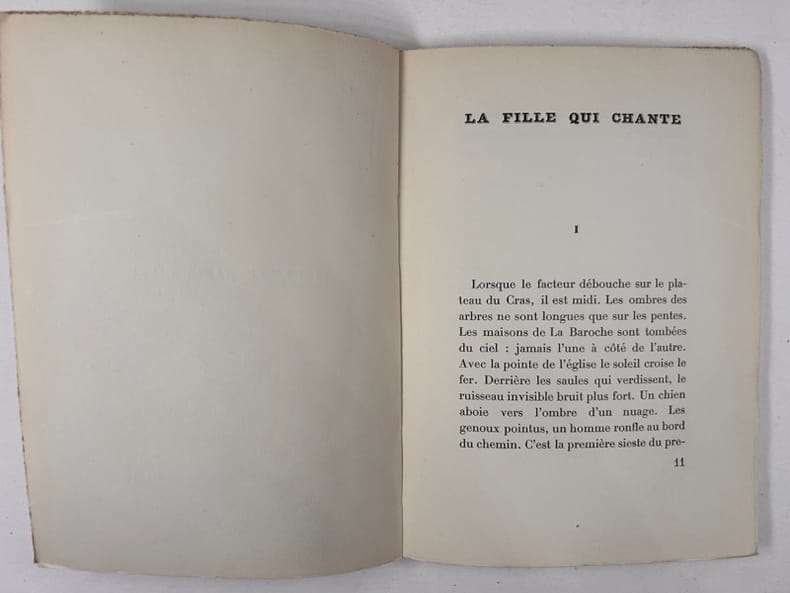 LA FILLE QUI CHANTE

I

Lorsque le facteur débouche sur le plateau du Cras, il est midi. Les ombres des arbres ne sont longues que sur les pentes. Les maisons de La Baroche sont tombées du ciel : jamais l'une à côté de l'autre. Avec la pointe de l'église le soleil croise le fer. Derrière les saules qui verdissent, le ruisseau invisible bruit plus fort. Un chien aboie vers l'ombre d'un nuage. Les genoux pointus, un homme ronfle au bord du chemin. C'est la première sieste du pre-

11